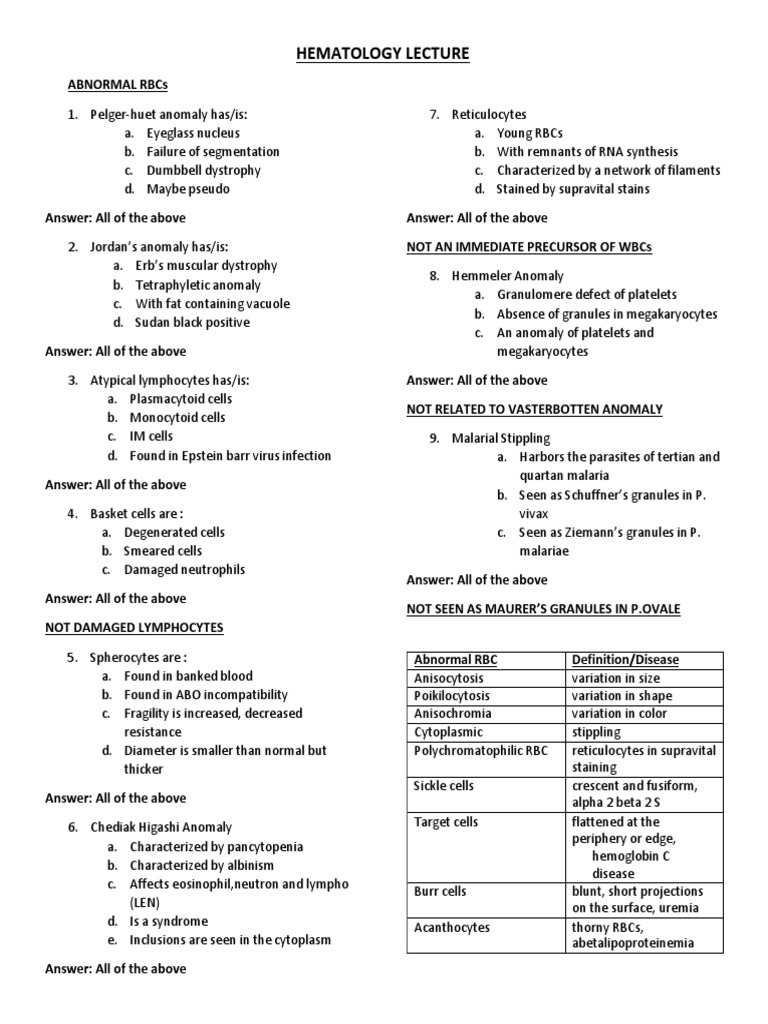 HEMATOLOGY LECTURE

ABNORMAL RBCs

1. Pelger-huet anomaly has/is:
a. Eyeglass nucleus
b. Failure of segmentation
c. Dumbbell dystrophy
d. Maybe pseudo

Answer: All of the above

2. Jordan's anomaly has/is:
a. Erb's muscular dystrophy
b. Tetraphyletic anomaly
c. With fat containing vacuole
d. Sudan black positive

Answer: All of the above

3. Atypical lymphocytes has/is:
a. Plasmacytoid cells
b. Monocytoid cells
c. IM cells
d. Found in Epstein barr virus infection

Answer: All of the above

4. Basket cells are :
a. Degenerated cells
b. Smeared cells
c. Damaged neutrophils

Answer: All of the above

NOT DAMAGED LYMPHOCYTES

5. Spherocytes are :
a. Found in banked blood
b. Found in ABO incompatibility
c. Fragility is increased, decreased resistance
d. Diameter is smaller than normal but thicker

Answer: All of the above

6. Chediak Higashi Anomaly
a. Characterized by pancytopenia
b. Characterized by albinism
c. Affects eosinophil,neutron and lympho (LEN)
d. Is a syndrome
e. Inclusions are seen in the cytoplasm

Answer: All of the above

7. Reticulocytes
a. Young RBCs
b. With remnants of RNA synthesis
c. Characterized by a network of filaments
d. Stained by supravital stains

Answer: All of the above

NOT AN IMMEDIATE PRECURSOR OF WBCs

8. Hemmeler Anomaly
a. Granulomere defect of platelets
b. Absence of granules in megakaryocytes
c. An anomaly of platelets and megakaryocytes

Answer: All of the above

NOT RELATED TO VASTERBOTTEN ANOMALY

9. Malarial Stippling
a. Harbors the parasites of tertian and quartan malaria
b. Seen as Schuffner's granules in P. vivax
c. Seen as Ziemann's granules in P. malariae

Answer: All of the above

NOT SEEN AS MAURER'S GRANULES IN P.OVALE

| Abnormal RBC | Definition/Disease |
|---|---|
| Anisocytosis | variation in size |
| Poikilocytosis | variation in shape |
| Anisochromia | variation in color |
| Cytoplasmic | stippling |
| Polychromatophilic RBC | reticulocytes in supravital staining |
| Sickle cells | crescent and fusiform, alpha 2 beta 2 S |
| Target cells | flattened at the periphery or edge, hemoglobin C disease |
| Burr cells | blunt, short projections on the surface, uremia |
| Acanthocytes | thorny RBCs, abetalipoproteinemia |